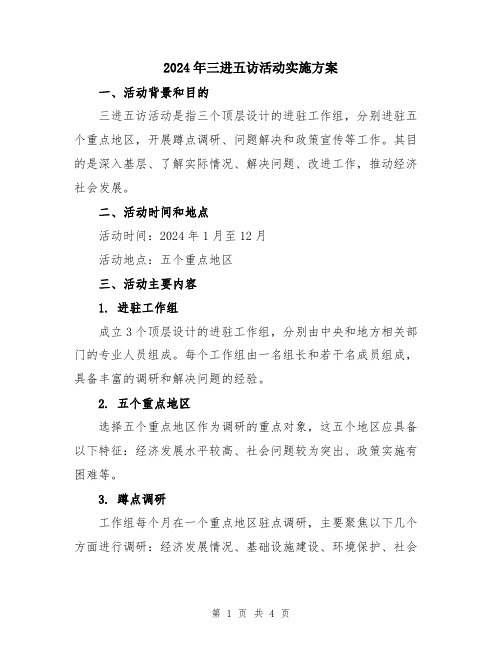 2024年三进五访活动实施方案

一、活动背景和目的

三进五访活动是指三个顶层设计的进驻工作组，分别进驻五个重点地区，开展蹲点调研、问题解决和政策宣传等工作。其目的是深入基层、了解实际情况、解决问题、改进工作，推动经济社会发展。

二、活动时间和地点

活动时间：2024年1月至12月

活动地点：五个重点地区

三、活动主要内容

1. 进驻工作组

成立3个顶层设计的进驻工作组，分别由中央和地方相关部门的专业人员组成。每个工作组由一名组长和若干名成员组成，具备丰富的调研和解决问题的经验。

2. 五个重点地区

选择五个重点地区作为调研的重点对象，这五个地区应具备以下特征：经济发展水平较高、社会问题较为突出、政策实施有困难等。

3. 蹲点调研

工作组每个月在一个重点地区驻点调研，主要聚焦以下几个方面进行调研：经济发展情况、基础设施建设、环境保护、社会

第 1 页 共 4 页